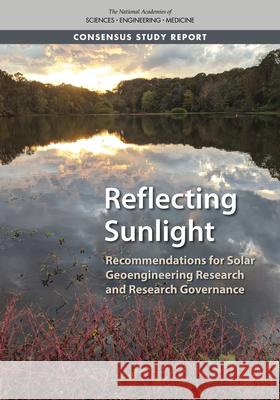 The National Academies of
SCIENCES · ENGINEERING · MEDICINE

CONSENSUS STUDY REPORT

Reflecting Sunlight

Recommendations for Solar Geoengineering Research and Research Governance

Kraina Książek